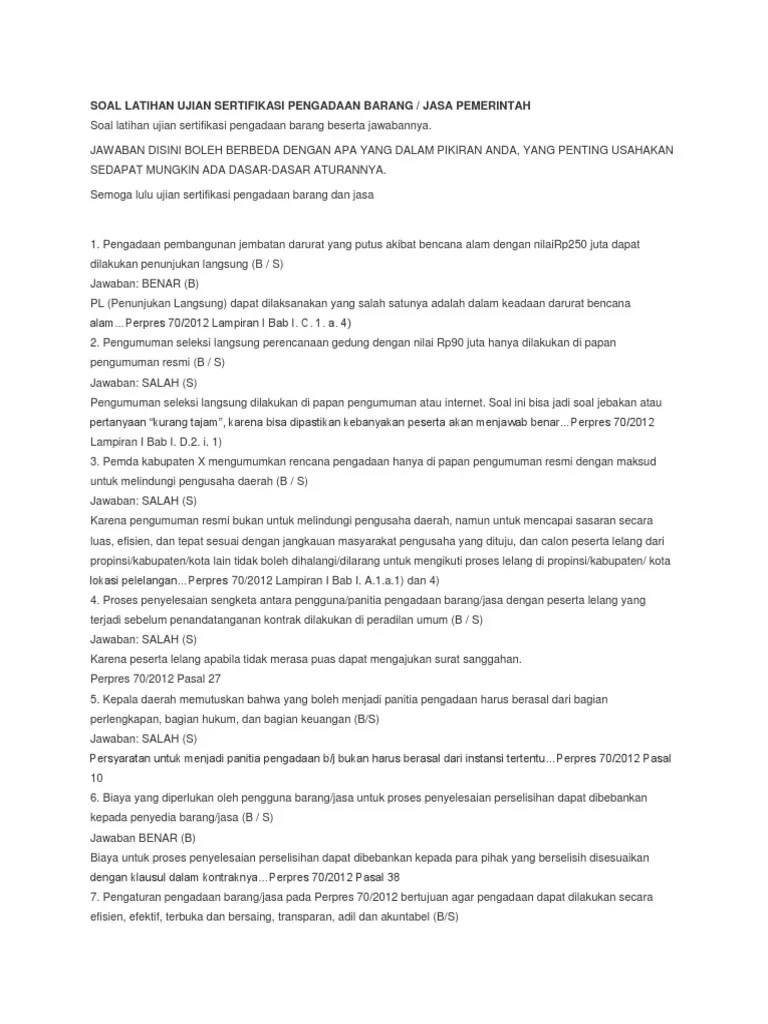 SOAL LATIHAN UJIAN SERTIFIKASI PENGADAAN BARANG / JASA PEMERINTAH

Soal latihan ujian sertifikasi pengadaan barang beserta jawabannya.

JAWABAN DISINI BOLEH BERBEDA DENGAN APA YANG DALAM PIKIRAN ANDA, YANG PENTING USAHAKAN SEDAPAT MUNGKIN ADA DASAR-DASAR ATURANNYA.

Semoga lulu ujian sertifikasi pengadaan barang dan jasa

1. Pengadaan pembangunan jembatan darurat yang putus akibat bencana alam dengan nilaiRp250 juta dapat dilakukan penunjukan langsung (B / S)
Jawaban: BENAR (B)
PL (Penunjukan Langsung) dapat dilaksanakan yang salah satunya adalah dalam keadaan darurat bencana alam...Perpres 70/2012 Lampiran I Bab I. C. 1. a. 4)
2. Pengumuman seleksi langsung perencanaan gedung dengan nilai Rp90 juta hanya dilakukan di papan pengumuman resmi (B / S)
Jawaban: SALAH (S)
Pengumuman seleksi langsung dilakukan di papan pengumuman atau internet. Soal ini bisa jadi soal jebakan atau pertanyaan "kurang tajam", karena bisa dipastikan kebanyakan peserta akan menjawab benar...Perpres 70/2012 Lampiran I Bab I. D.2. i. 1)
3. Pemda kabupaten X mengumumkan rencana pengadaan hanya di papan pengumuman resmi dengan maksud untuk melindungi pengusaha daerah (B / S)
Jawaban: SALAH (S)
Karena pengumuman resmi bukan untuk melindungi pengusaha daerah, namun untuk mencapai sasaran secara luas, efisien, dan tepat sesuai dengan jangkauan masyarakat pengusaha yang dituju, dan calon peserta lelang dari propinsi/kabupaten/kota lain tidak boleh dihalangi/dilarang untuk mengikuti proses lelang di propinsi/kabupaten/ kota lokasi pelelangan...Perpres 70/2012 Lampiran I Bab I. A.1.a.1) dan 4)
4. Proses penyelesaian sengketa antara pengguna/panitia pengadaan barang/jasa dengan peserta lelang yang terjadi sebelum penandatanganan kontrak dilakukan di peradilan umum (B / S)
Jawaban: SALAH (S)
Karena peserta lelang apabila tidak merasa puas dapat mengajukan surat sanggahan.
Perpres 70/2012 Pasal 27
5. Kepala daerah memutuskan bahwa yang boleh menjadi panitia pengadaan harus berasal dari bagian perlengkapan, bagian hukum, dan bagian keuangan (B/S)
Jawaban: SALAH (S)
Persyaratan untuk menjadi panitia pengadaan b/j bukan harus berasal dari instansi tertentu...Perpres 70/2012 Pasal 10
6. Biaya yang diperlukan oleh pengguna barang/jasa untuk proses penyelesaian perselisihan dapat dibebankan kepada penyedia barang/jasa (B / S)
Jawaban BENAR (B)
Biaya untuk proses penyelesaian perselisihan dapat dibebankan kepada para pihak yang berselisih disesuaikan dengan klausul dalam kontraknya...Perpres 70/2012 Pasal 38
7. Pengaturan pengadaan barang/jasa pada Perpres 70/2012 bertujuan agar pengadaan dapat dilakukan secara efisien, efektif, terbuka dan bersaing, transparan, adil dan akuntabel (B/S)